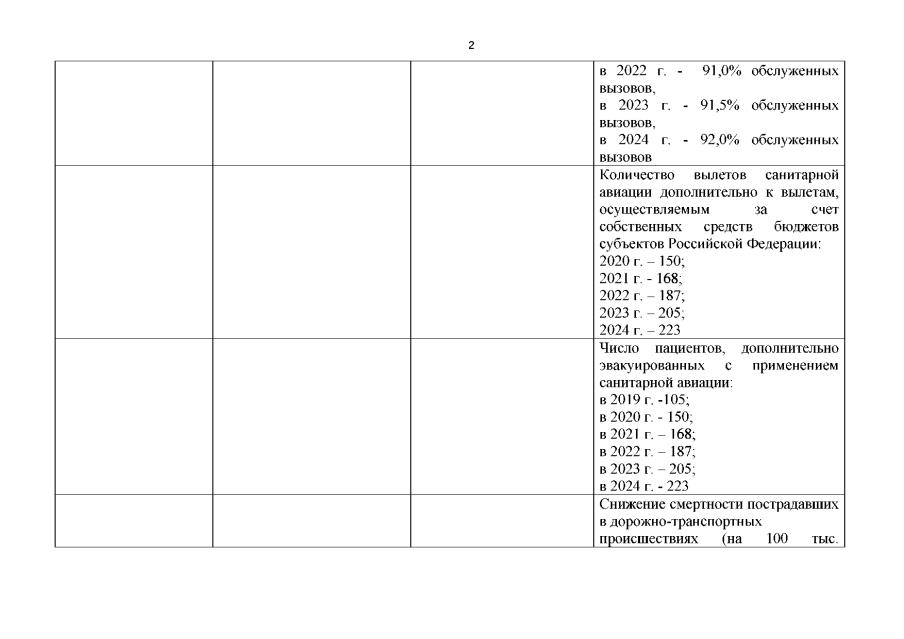 2

|  |  |  |  |
|---|---|---|---|
|  |  |  | в 2022 г. - 91,0% обслуженных вызовов, в 2023 г. - 91,5% обслуженных вызовов, в 2024 г. - 92,0% обслуженных вызовов |
|  |  |  | Количество вылетов санитарной авиации дополнительно к вылетам, осуществляемым за счет собственных средств бюджетов субъектов Российской Федерации: 2020 г. – 150; 2021 г. - 168; 2022 г. – 187; 2023 г. – 205; 2024 г. – 223 |
|  |  |  | Число пациентов, дополнительно эвакуированных с применением санитарной авиации: в 2019 г. -105; в 2020 г. - 150; в 2021 г. – 168; в 2022 г. – 187; в 2023 г. – 205; в 2024 г. - 223 |
|  |  |  | Снижение смертности пострадавших в дорожно-транспортных происшествиях (на 100 тыс. |